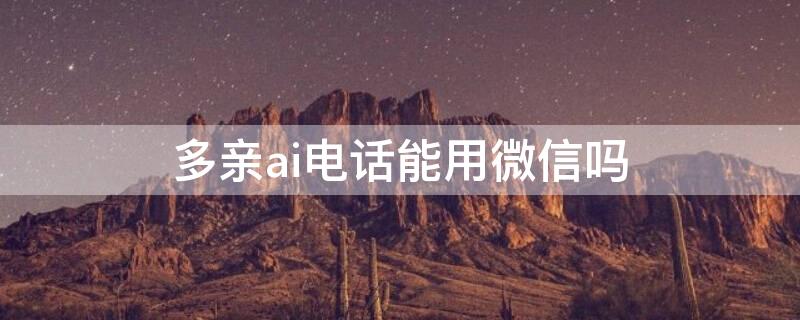 多亲ai电话能用微信吗